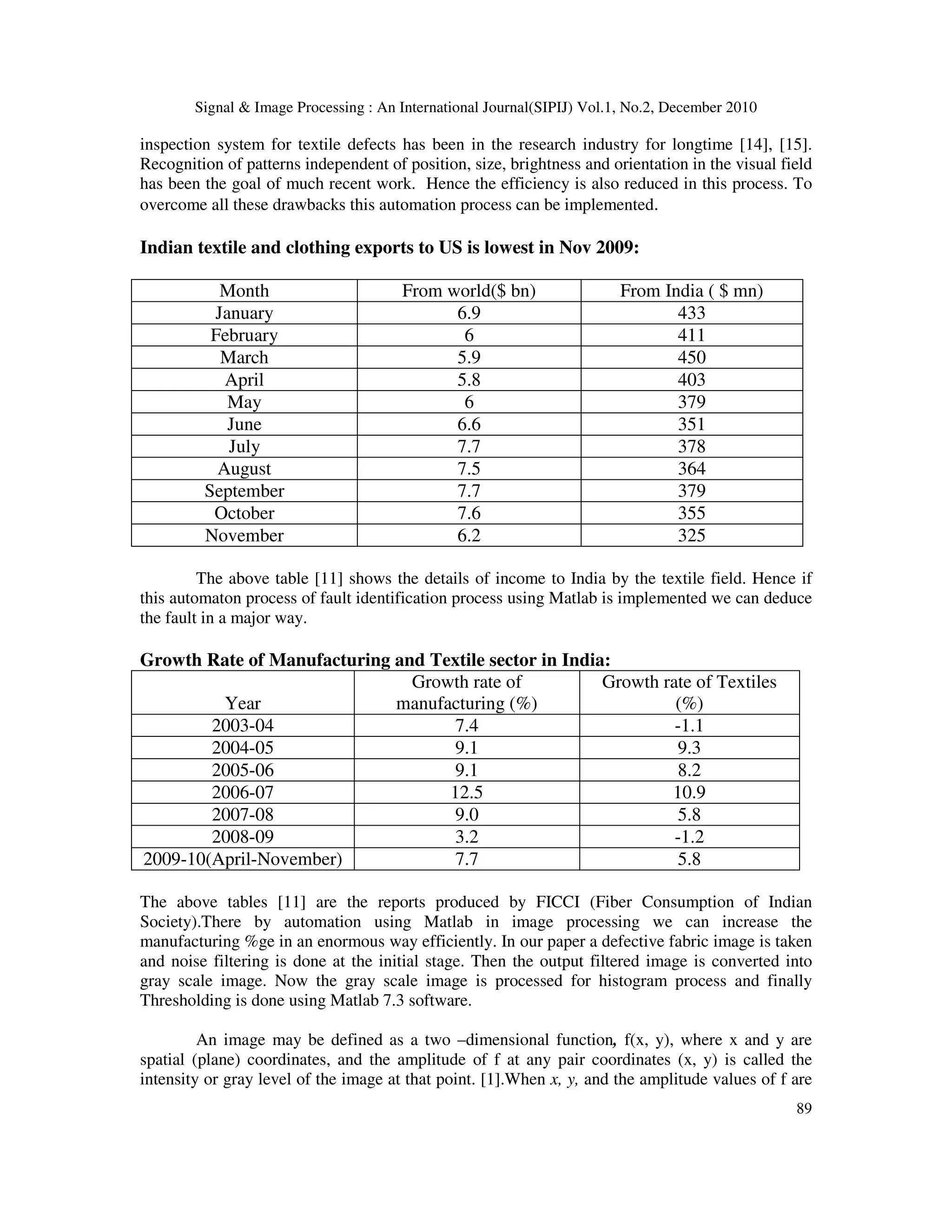 Signal & Image Processing : An International Journal(SIPIJ) Vol.1, No.2, December 2010

inspection system for textile defects has been in the research industry for longtime [14], [15]. Recognition of patterns independent of position, size, brightness and orientation in the visual field has been the goal of much recent work. Hence the efficiency is also reduced in this process. To overcome all these drawbacks this automation process can be implemented.

Indian textile and clothing exports to US is lowest in Nov 2009:

| Month | From world($ bn) | From India ( $ mn) |
|---|---|---|
| January | 6.9 | 433 |
| February | 6 | 411 |
| March | 5.9 | 450 |
| April | 5.8 | 403 |
| May | 6 | 379 |
| June | 6.6 | 351 |
| July | 7.7 | 378 |
| August | 7.5 | 364 |
| September | 7.7 | 379 |
| October | 7.6 | 355 |
| November | 6.2 | 325 |

The above table [11] shows the details of income to India by the textile field. Hence if this automaton process of fault identification process using Matlab is implemented we can deduce the fault in a major way.

Growth Rate of Manufacturing and Textile sector in India:

| Year | Growth rate of manufacturing (%) | Growth rate of Textiles (%) |
|---|---|---|
| 2003-04 | 7.4 | -1.1 |
| 2004-05 | 9.1 | 9.3 |
| 2005-06 | 9.1 | 8.2 |
| 2006-07 | 12.5 | 10.9 |
| 2007-08 | 9.0 | 5.8 |
| 2008-09 | 3.2 | -1.2 |
| 2009-10(April-November) | 7.7 | 5.8 |

The above tables [11] are the reports produced by FICCI (Fiber Consumption of Indian Society).There by automation using Matlab in image processing we can increase the manufacturing %ge in an enormous way efficiently. In our paper a defective fabric image is taken and noise filtering is done at the initial stage. Then the output filtered image is converted into gray scale image. Now the gray scale image is processed for histogram process and finally Thresholding is done using Matlab 7.3 software.

An image may be defined as a two –dimensional function, f(x, y), where x and y are spatial (plane) coordinates, and the amplitude of f at any pair coordinates (x, y) is called the intensity or gray level of the image at that point. [1].When x, y, and the amplitude values of f are

89